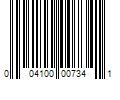 0 04100 00734 1